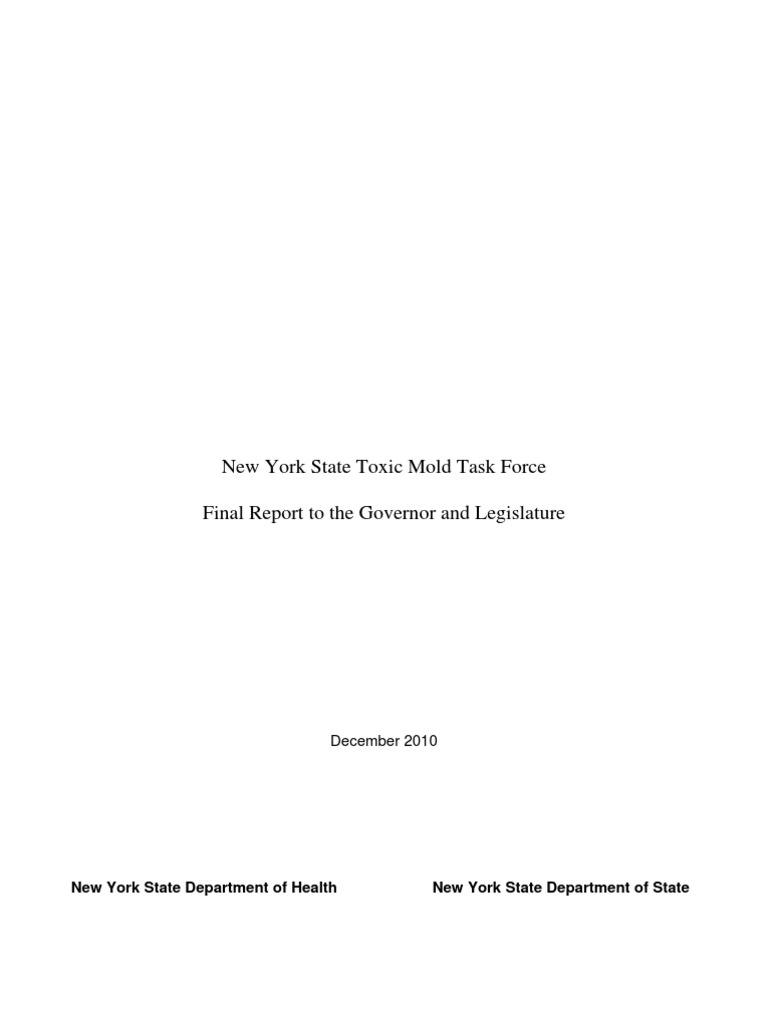 New York State Toxic Mold Task Force

Final Report to the Governor and Legislature

December 2010

New York State Department of Health

New York State Department of State